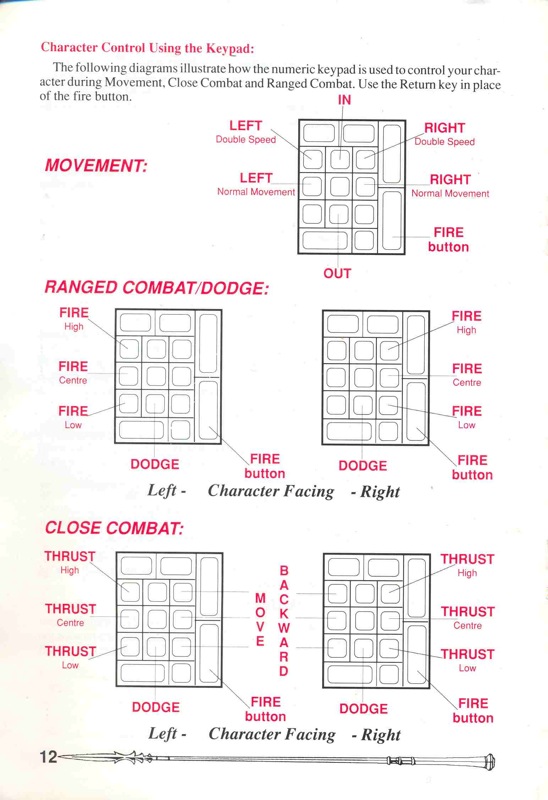 Character Control Using the Keypad:

The following diagrams illustrate how the numeric keypad is used to control your character during Movement, Close Combat and Ranged Combat. Use the Return key in place of the fire button.

MOVEMENT:

IN

LEFT
Double Speed

RIGHT
Double Speed

LEFT
Normal Movement

RIGHT
Normal Movement

FIRE
button

OUT

RANGED COMBAT/DODGE:

FIRE
High

FIRE
Centre

FIRE
Low

DODGE

FIRE
button

FIRE
High

FIRE
Centre

FIRE
Low

DODGE

FIRE
button

Left - Character Facing - Right

CLOSE COMBAT:

THRUST
High

THRUST
Centre

THRUST
Low

DODGE

FIRE
button

MOVE

BACKWARD

THRUST
High

THRUST
Centre

THRUST
Low

DODGE

FIRE
button

Left - Character Facing - Right

12